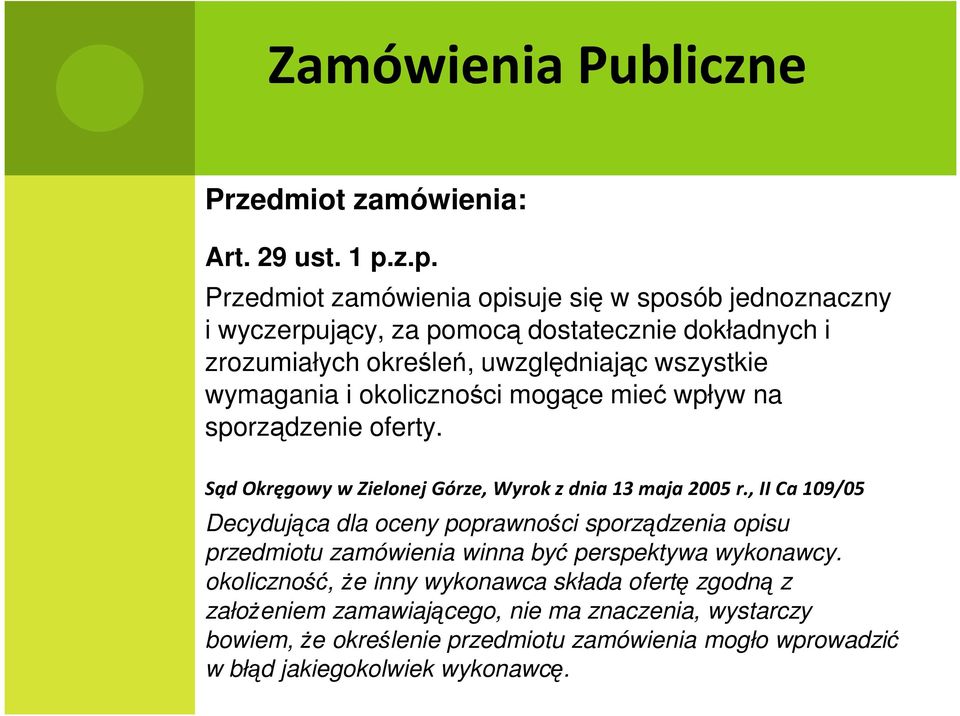 Zamówienia Publiczne

Przedmiot zamówienia:

Art. 29 ust. 1 p.z.p.

Przedmiot zamówienia opisuje się w sposób jednoznaczny i wyczerpujący, za pomocą dostatecznie dokładnych i zrozumiałych określeń, uwzględniając wszystkie wymagania i okoliczności mogące mieć wpływ na sporządzenie oferty.

Sąd Okręgowy w Zielonej Górze, Wyrok z dnia 13 maja 2005 r., II Ca 109/05

Decydująca dla oceny poprawności sporządzenia opisu przedmiotu zamówienia winna być perspektywa wykonawcy. okoliczność, że inny wykonawca składa ofertę zgodną z założeniem zamawiającego, nie ma znaczenia, wystarczy bowiem, że określenie przedmiotu zamówienia mogło wprowadzić w błąd jakiegokolwiek wykonawcę.